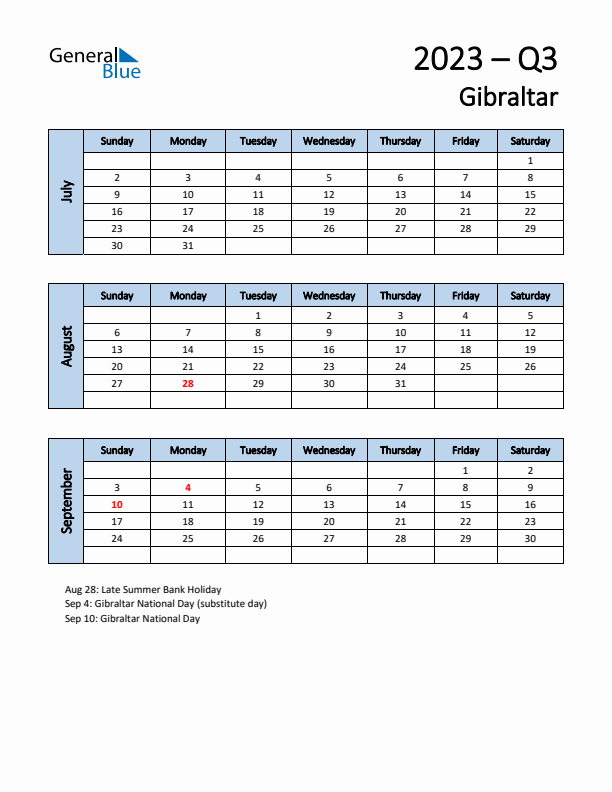 General Blue

2023 – Q3
Gibraltar

July

| Sunday | Monday | Tuesday | Wednesday | Thursday | Friday | Saturday |
|---|---|---|---|---|---|---|
| | | | | | | 1 |
| 2 | 3 | 4 | 5 | 6 | 7 | 8 |
| 9 | 10 | 11 | 12 | 13 | 14 | 15 |
| 16 | 17 | 18 | 19 | 20 | 21 | 22 |
| 23 | 24 | 25 | 26 | 27 | 28 | 29 |
| 30 | 31 | | | | | |

August

| Sunday | Monday | Tuesday | Wednesday | Thursday | Friday | Saturday |
|---|---|---|---|---|---|---|
| | | 1 | 2 | 3 | 4 | 5 |
| 6 | 7 | 8 | 9 | 10 | 11 | 12 |
| 13 | 14 | 15 | 16 | 17 | 18 | 19 |
| 20 | 21 | 22 | 23 | 24 | 25 | 26 |
| 27 | 28 | 29 | 30 | 31 | | |
| | | | | | | |

September

| Sunday | Monday | Tuesday | Wednesday | Thursday | Friday | Saturday |
|---|---|---|---|---|---|---|
| | | | | | 1 | 2 |
| 3 | 4 | 5 | 6 | 7 | 8 | 9 |
| 10 | 11 | 12 | 13 | 14 | 15 | 16 |
| 17 | 18 | 19 | 20 | 21 | 22 | 23 |
| 24 | 25 | 26 | 27 | 28 | 29 | 30 |
| | | | | | | |

Aug 28: Late Summer Bank Holiday
Sep 4: Gibraltar National Day (substitute day)
Sep 10: Gibraltar National Day